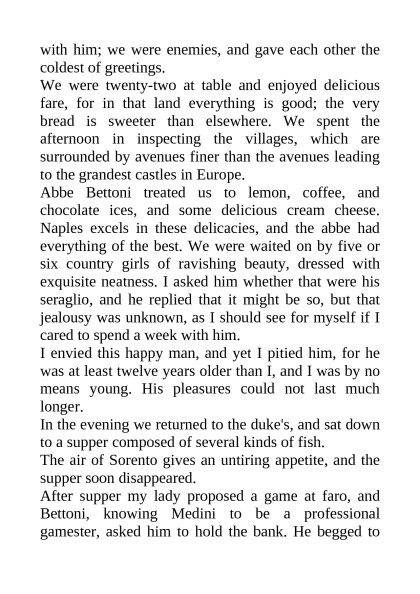 with him; we were enemies, and gave each other the coldest of greetings.
We were twenty-two at table and enjoyed delicious fare, for in that land everything is good; the very bread is sweeter than elsewhere. We spent the afternoon in inspecting the villages, which are surrounded by avenues finer than the avenues leading to the grandest castles in Europe.
Abbe Bettoni treated us to lemon, coffee, and chocolate ices, and some delicious cream cheese. Naples excels in these delicacies, and the abbe had everything of the best. We were waited on by five or six country girls of ravishing beauty, dressed with exquisite neatness. I asked him whether that were his seraglio, and he replied that it might be so, but that jealousy was unknown, as I should see for myself if I cared to spend a week with him.
I envied this happy man, and yet I pitied him, for he was at least twelve years older than I, and I was by no means young. His pleasures could not last much longer.
In the evening we returned to the duke's, and sat down to a supper composed of several kinds of fish.
The air of Sorento gives an untiring appetite, and the supper soon disappeared.
After supper my lady proposed a game at faro, and Bettoni, knowing Medini to be a professional gamester, asked him to hold the bank. He begged to